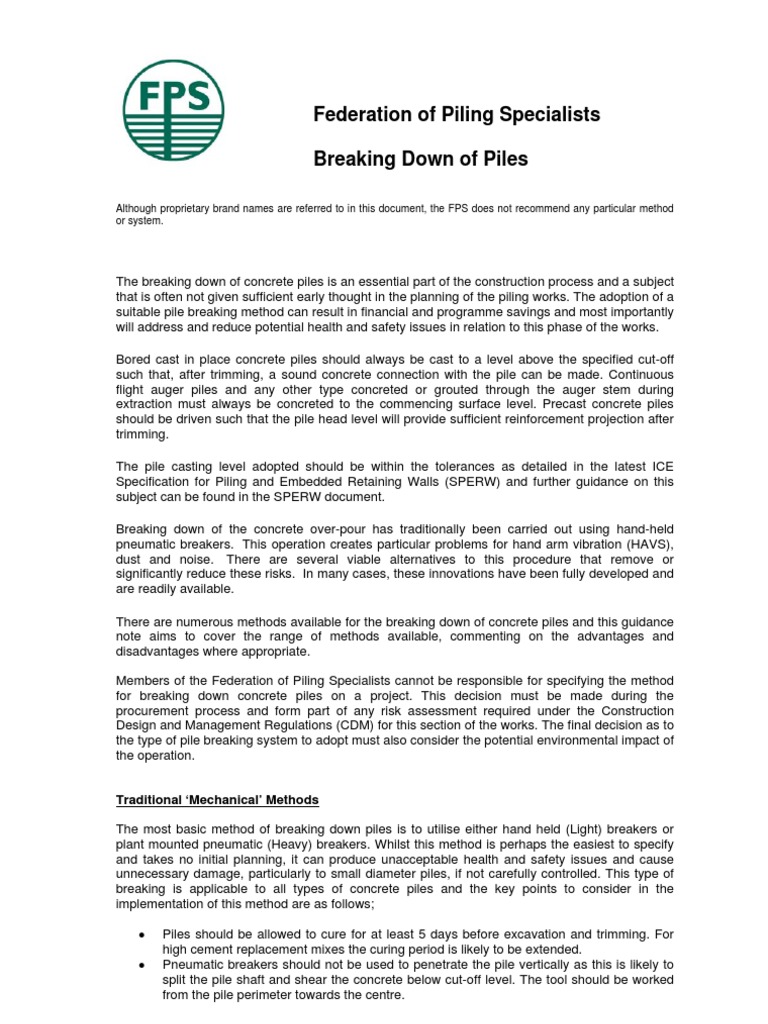 FPS

Federation of Piling Specialists

Breaking Down of Piles

Although proprietary brand names are referred to in this document, the FPS does not recommend any particular method or system.

The breaking down of concrete piles is an essential part of the construction process and a subject that is often not given sufficient early thought in the planning of the piling works. The adoption of a suitable pile breaking method can result in financial and programme savings and most importantly will address and reduce potential health and safety issues in relation to this phase of the works.

Bored cast in place concrete piles should always be cast to a level above the specified cut-off such that, after trimming, a sound concrete connection with the pile can be made. Continuous flight auger piles and any other type concreted or grouted through the auger stem during extraction must always be concreted to the commencing surface level. Precast concrete piles should be driven such that the pile head level will provide sufficient reinforcement projection after trimming.

The pile casting level adopted should be within the tolerances as detailed in the latest ICE Specification for Piling and Embedded Retaining Walls (SPERW) and further guidance on this subject can be found in the SPERW document.

Breaking down of the concrete over-pour has traditionally been carried out using hand-held pneumatic breakers. This operation creates particular problems for hand arm vibration (HAVS), dust and noise. There are several viable alternatives to this procedure that remove or significantly reduce these risks. In many cases, these innovations have been fully developed and are readily available.

There are numerous methods available for the breaking down of concrete piles and this guidance note aims to cover the range of methods available, commenting on the advantages and disadvantages where appropriate.

Members of the Federation of Piling Specialists cannot be responsible for specifying the method for breaking down concrete piles on a project. This decision must be made during the procurement process and form part of any risk assessment required under the Construction Design and Management Regulations (CDM) for this section of the works. The final decision as to the type of pile breaking system to adopt must also consider the potential environmental impact of the operation.

Traditional 'Mechanical' Methods

The most basic method of breaking down piles is to utilise either hand held (Light) breakers or plant mounted pneumatic (Heavy) breakers. Whilst this method is perhaps the easiest to specify and takes no initial planning, it can produce unacceptable health and safety issues and cause unnecessary damage, particularly to small diameter piles, if not carefully controlled. This type of breaking is applicable to all types of concrete piles and the key points to consider in the implementation of this method are as follows;

• Piles should be allowed to cure for at least 5 days before excavation and trimming. For high cement replacement mixes the curing period is likely to be extended.
• Pneumatic breakers should not be used to penetrate the pile vertically as this is likely to split the pile shaft and shear the concrete below cut-off level. The tool should be worked from the pile perimeter towards the centre.